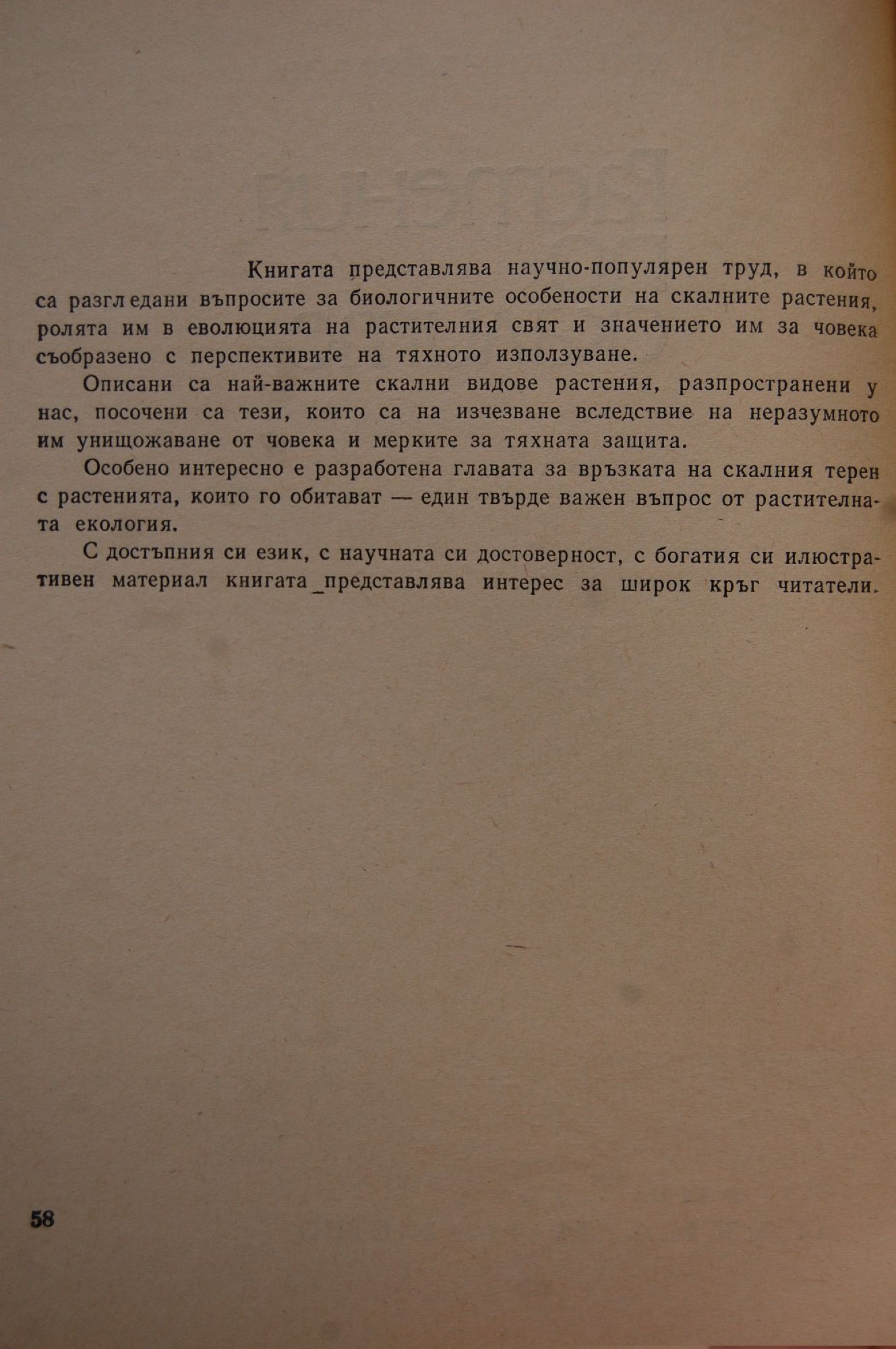 Книгата представлява научно-популярен труд, в който са разгледани въпросите за биологичните особености на скалните растения, ролята им в еволюцията на растителния свят и значението им за човека съобразено с перспективите на тяхното използуване.

Описани са най-важните скални видове растения, разпространени у нас, посочени са тези, които са на изчезване вследствие на неразумното им унищожаване от човека и мерките за тяхната защита.

Особено интересно е разработена главата за връзката на скалния терен с растенията, които го обитават — един твърде важен въпрос от растителната екология.

С достъпния си език, с научната си достоверност, с богатия си илюстративен материал книгата представлява интерес за широк кръг читатели.

58